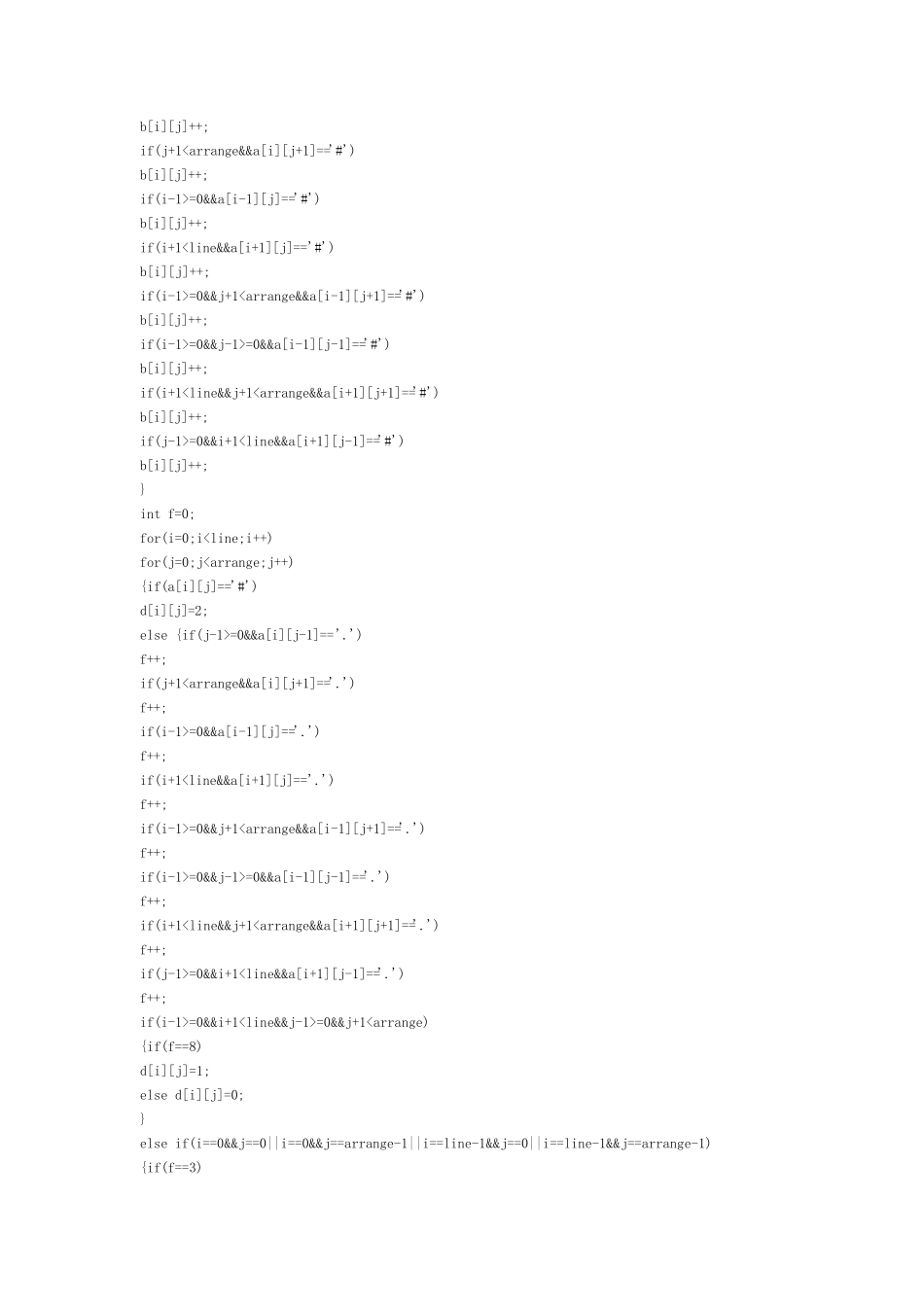 b[i][j]++;
if(j+1<arrange&&a[i][j+1]=='#')
b[i][j]++;
if(i-1>=0&&a[i-1][j]=='#')
b[i][j]++;
if(i+1<line&&a[i+1][j]=='#')
b[i][j]++;
if(i-1>=0&&j+1<arrange&&a[i-1][j+1]=='#')
b[i][j]++;
if(i-1>=0&&j-1>=0&&a[i-1][j-1]=='#')
b[i][j]++;
if(i+1<line&&j+1<arrange&&a[i+1][j+1]=='#')
b[i][j]++;
if(j-1>=0&&i+1<line&&a[i+1][j-1]=='#')
b[i][j]++;
}
int f=0;
for(i=0;i<line;i++)
for(j=0;j<arrange;j++)
{if(a[i][j]=='#')
d[i][j]=2;
else {if(j-1>=0&&a[i][j-1]=='.')
f++;
if(j+1<arrange&&a[i][j+1]=='.')
f++;
if(i-1>=0&&a[i-1][j]=='.')
f++;
if(i+1<line&&a[i+1][j]=='.')
f++;
if(i-1>=0&&j+1<arrange&&a[i-1][j+1]=='.')
f++;
if(i-1>=0&&j-1>=0&&a[i-1][j-1]=='.')
f++;
if(i+1<line&&j+1<arrange&&a[i+1][j+1]=='.')
f++;
if(j-1>=0&&i+1<line&&a[i+1][j-1]=='.')
f++;
if(i-1>=0&&i+1<line&&j-1>=0&&j+1<arrange)
{if(f==8)
d[i][j]=1;
else d[i][j]=0;
}
else if(i==0&&j==0||i==0&&j==arrange-1||i==line-1&&j==0||i==line-1&&j==arrange-1)
{if(f==3)